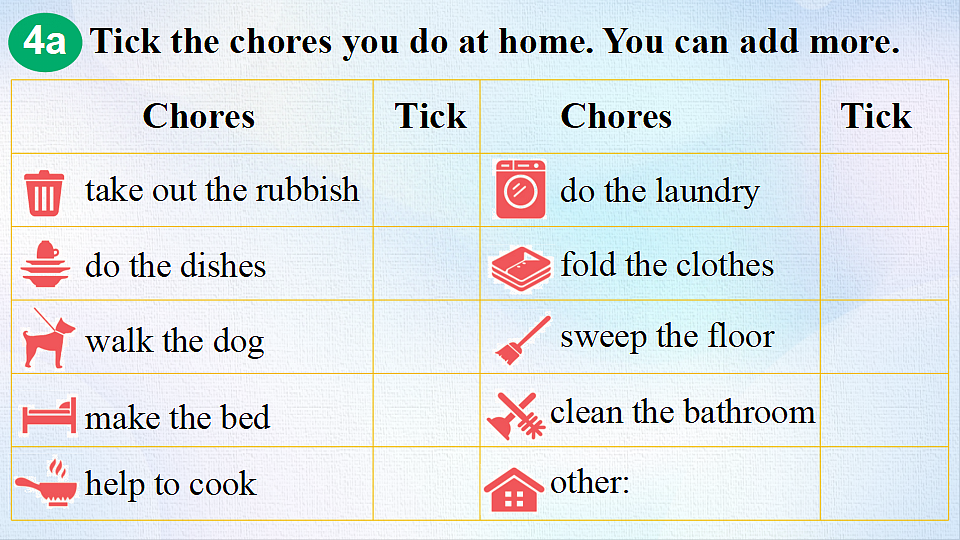 4a Tick the chores you do at home. You can add more.

| Chores | Tick | Chores | Tick |
|---|---|---|---|
| take out the rubbish | | do the laundry | |
| do the dishes | | fold the clothes | |
| walk the dog | | sweep the floor | |
| make the bed | | clean the bathroom | |
| help to cook | | other: | |